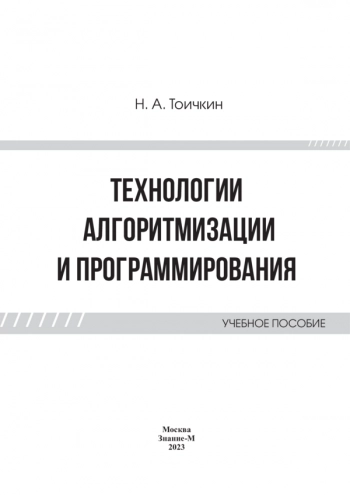 Н. А. Тоичкин

ТЕХНОЛОГИИ АЛГОРИТМИЗАЦИИ И ПРОГРАММИРОВАНИЯ

УЧЕБНОЕ ПОСОБИЕ

Москва
Знание-М
2023